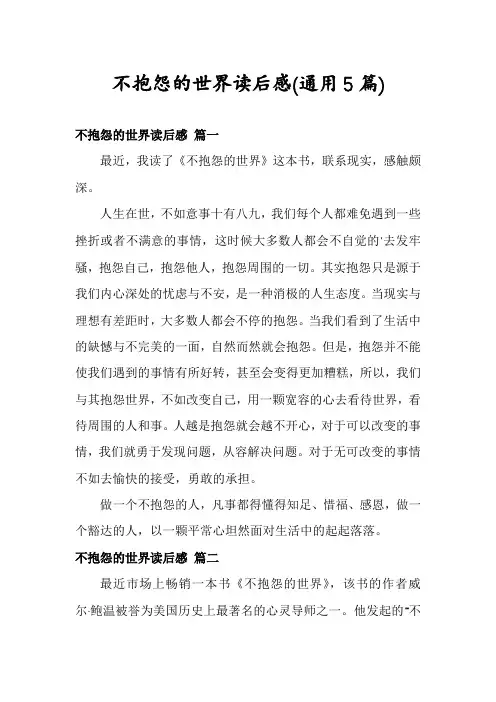 不抱怨的世界读后感(通用5篇)

不抱怨的世界读后感 篇一

最近，我读了《不抱怨的世界》这本书，联系现实，感触颇深。

人生在世，不如意事十有八九，我们每个人都难免遇到一些挫折或者不满意的事情，这时候大多数人都会不自觉的'去发牢骚，抱怨自己，抱怨他人，抱怨周围的一切。其实抱怨只是源于我们内心深处的忧虑与不安，是一种消极的人生态度。当现实与理想有差距时，大多数人都会不停的抱怨。当我们看到了生活中的缺憾与不完美的一面，自然而然就会抱怨。但是，抱怨并不能使我们遇到的事情有所好转，甚至会变得更加糟糕，所以，我们与其抱怨世界，不如改变自己，用一颗宽容的心去看待世界，看待周围的人和事。人越是抱怨就会越不开心，对于可以改变的事情，我们就勇于发现问题，从容解决问题。对于无可改变的事情不如去愉快的接受，勇敢的承担。

做一个不抱怨的人，凡事都得懂得知足、惜福、感恩，做一个豁达的人，以一颗平常心坦然面对生活中的起起落落。

不抱怨的世界读后感 篇二

最近市场上畅销一本书《不抱怨的世界》，该书的作者威尔·鲍温被誉为美国历史上最著名的心灵导师之一。他发起的"不